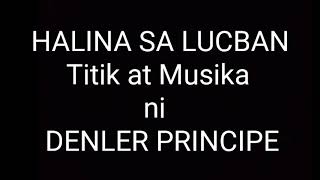 HALINA SA LUCBAN
Titik at Musika
ni
DENLER PRINCIPE